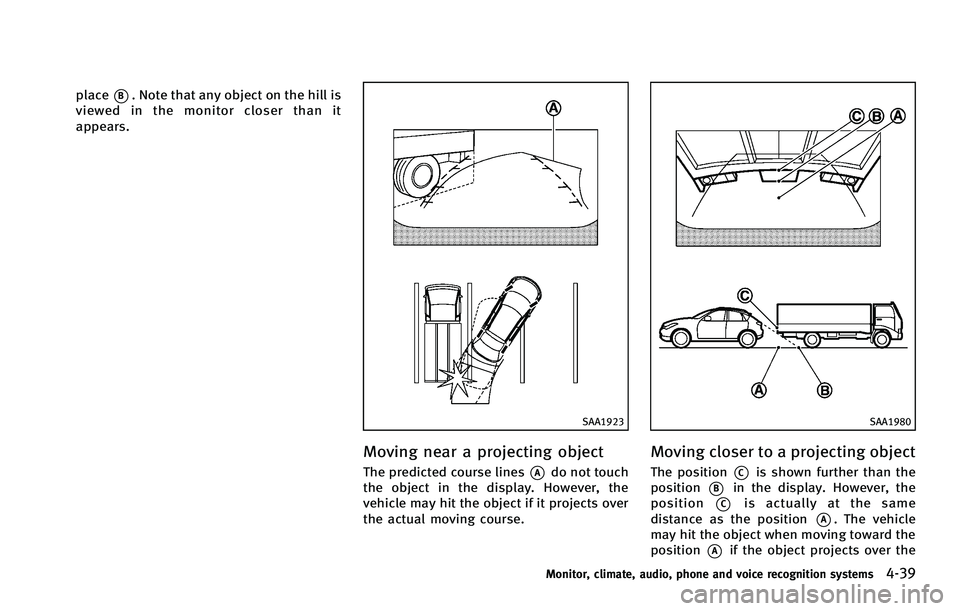 place B. Note that any object on the hill is viewed in the monitor closer than it appears.

A

SAA1923

Moving near a projecting object

The predicted course lines A do not touch the object in the display. However, the vehicle may hit the object if it projects over the actual moving course.

C B A

C

A B

SAA1980

Moving closer to a projecting object

The position C is shown further than the position B in the display. However, the position C is actually at the same distance as the position A. The vehicle may hit the object when moving toward the position A if the object projects over the

Monitor, climate, audio, phone and voice recognition systems 4-39

carmanualsonline.info